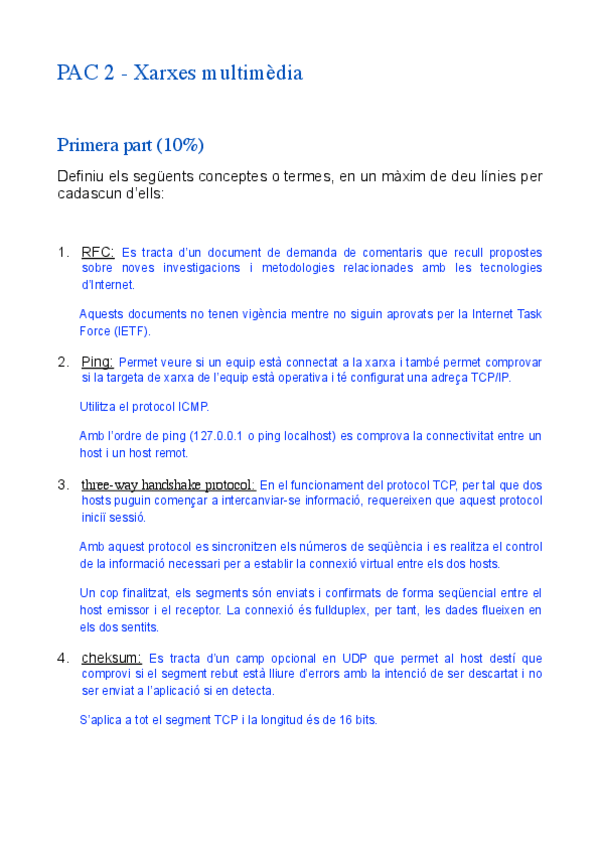 PAC 2 - Xarxes multimèdia

Primera part (10%)

Definiu els següents conceptes o termes, en un màxim de deu línies per cadascun d'ells:

1. RFC: Es tracta d'un document de demanda de comentaris que recull propostes sobre noves investigacions i metodologies relacionades amb les tecnologies d'Internet.

Aquests documents no tenen vigència mentre no siguin aprovats per la Internet Task Force (IETF).

2. Ping: Permet veure si un equip està connectat a la xarxa i també permet comprovar si la targeta de xarxa de l'equip està operativa i té configurat una adreça TCP/IP.

Utilitza el protocol ICMP.

Amb l'ordre de ping (127.0.0.1 o ping localhost) es comprova la connectivitat entre un host i un host remot.

3. three-way handshake protocol: En el funcionament del protocol TCP, per tal que dos hosts puguin començar a intercanviar-se informació, requereixen que aquest protocol iniciï sessió.

Amb aquest protocol es sincronitzen els números de seqüència i es realitza el control de la informació necessari per a establir la connexió virtual entre els dos hosts.

Un cop finalitzat, els segments són enviats i confirmats de forma seqüencial entre el host emissor i el receptor. La connexió és fullduplex, per tant, les dades flueixen en els dos sentits.

4. cheksum: Es tracta d'un camp opcional en UDP que permet al host destí que comprovi si el segment rebut està lliure d'errors amb la intenció de ser descartat i no ser enviat a l'aplicació si en detecta.

S'aplica a tot el segment TCP i la longitud és de 16 bits.